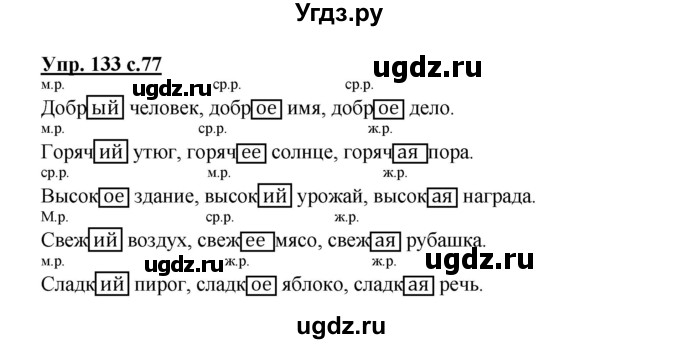 Угдз.ру

Упр. 133 с.77

ugdz.ru

м.р. ugdz.ru ср.р. ср.р.

Добрый человек, доброе имя, доброе дело.

м.р. ср.р. ж.р.

Горячий утюг, горячее солнце, горячая пора.

ср.р. м.р. ж.р.

Высокое здание, высокий урожай, высокая награда.

М.р. ср.р. ж.р.

Свежий воздух, свежее мясо, свежая рубашка.

м.р. ugdz.ru ж.р. ж.р. ugdz.ru

Сладкий пирог, сладкое яблоко, сладкая речь.

ugdz.ru